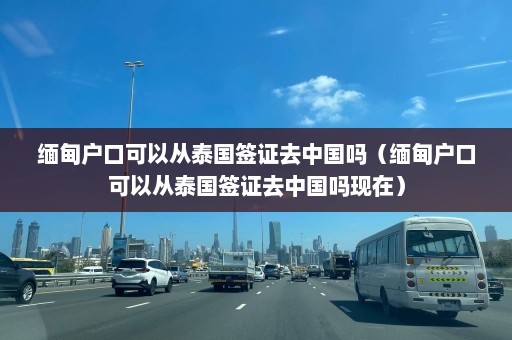 缅甸户口可以从泰国签证去中国吗（缅甸户口可以从泰国签证去中国吗现在）